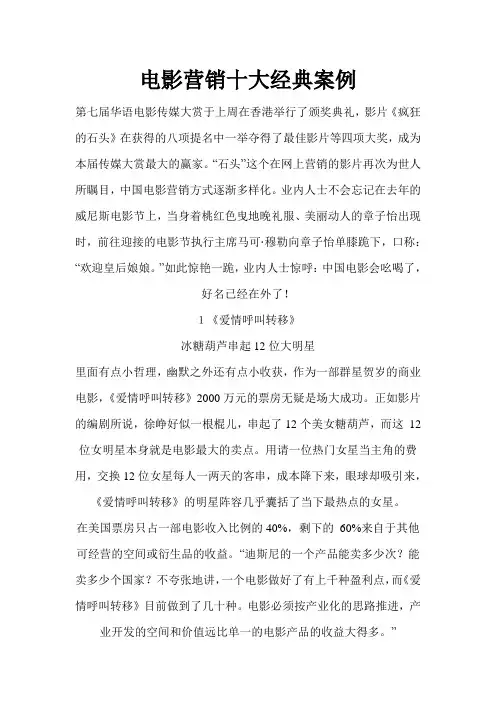 电影营销十大经典案例

第七届华语电影传媒大赏于上周在香港举行了颁奖典礼，影片《疯狂的石头》在获得的八项提名中一举夺得了最佳影片等四项大奖，成为本届传媒大赏最大的赢家。“石头”这个在网上营销的影片再次为世人所瞩目，中国电影营销方式逐渐多样化。业内人士不会忘记在去年的威尼斯电影节上，当身着桃红色曳地晚礼服、美丽动人的章子怡出现时，前往迎接的电影节执行主席马可·穆勒向章子怡单膝跪下，口称：“欢迎皇后娘娘。”如此惊艳一跪，业内人士惊呼：中国电影会吆喝了，好名已经在外了！

1 《爱情呼叫转移》

冰糖葫芦串起 12 位大明星

里面有点小哲理，幽默之外还有点小收获，作为一部群星贺岁的商业电影，《爱情呼叫转移》2000 万元的票房无疑是场大成功。正如影片的编剧所说，徐峥好似一根棍儿，串起了 12 个美女糖葫芦，而这 12 位女明星本身就是电影最大的卖点。用请一位热门女星当主角的费用，交换 12 位女星每人一两天的客串，成本降下来，眼球却吸引来，《爱情呼叫转移》的明星阵容几乎囊括了当下最热点的女星。

在美国票房只占一部电影收入比例的 40%，剩下的 60%来自于其他可经营的空间或衍生品的收益。“迪斯尼的一个产品能卖多少次？能卖多少个国家？不夸张地讲，一个电影做好了有上千种盈利点，而《爱情呼叫转移》目前做到了几十种。电影必须按产业化的思路推进，产业开发的空间和价值远比单一的电影产品的收益大得多。”